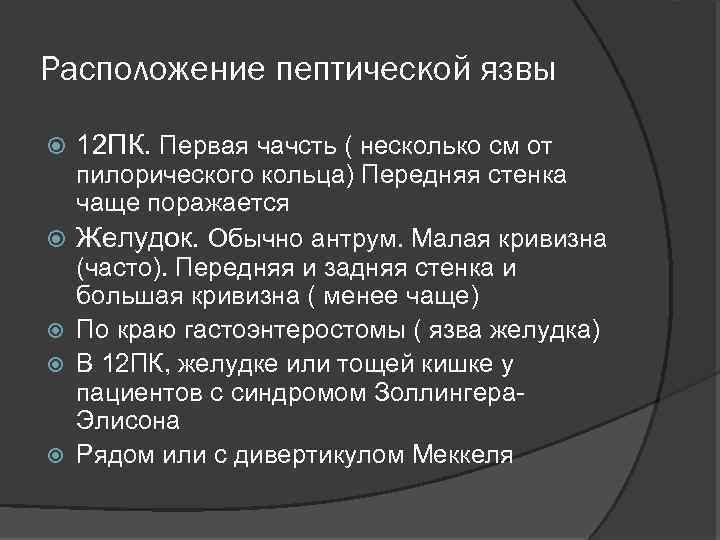 Расположение пептической язвы

12ПК. Первая чачсть ( несколько см от пилорического кольца) Передняя стенка чаще поражается

Желудок. Обычно антрум. Малая кривизна (часто). Передняя и задняя стенка и большая кривизна ( менее чаще)

По краю гастоэнтеростомы ( язва желудка)

В 12ПК, желудке или тощей кишке у пациентов с синдромом Золлингера-Элисона

Рядом или с дивертикулом Меккеля